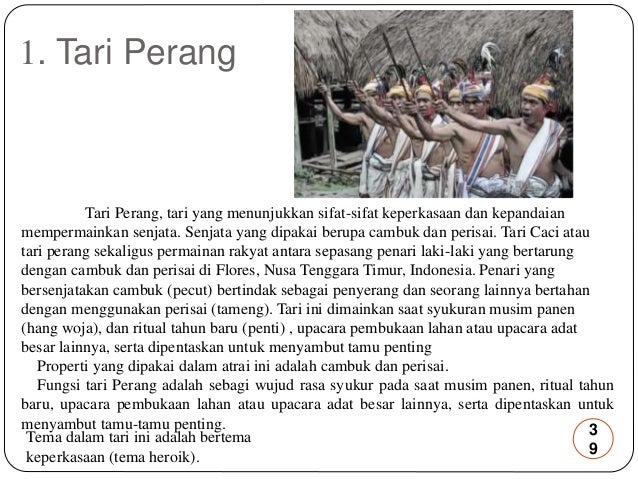 1. Tari Perang

Tari Perang, tari yang menunjukkan sifat-sifat keperkasaan dan kepandaian mempermainkan senjata. Senjata yang dipakai berupa cambuk dan perisai. Tari Caci atau tari perang sekaligus permainan rakyat antara sepasang penari laki-laki yang bertarung dengan cambuk dan perisai di Flores, Nusa Tenggara Timur, Indonesia. Penari yang bersenjatakan cambuk (pecut) bertindak sebagai penyerang dan seorang lainnya bertahan dengan menggunakan perisai (tameng). Tari ini dimainkan saat syukuran musim panen (hang woja), dan ritual tahun baru (penti) , upacara pembukaan lahan atau upacara adat besar lainnya, serta dipentaskan untuk menyambut tamu penting

Properti yang dipakai dalam atrai ini adalah cambuk dan perisai.

Fungsi tari Perang adalah sebagi wujud rasa syukur pada saat musim panen, ritual tahun baru, upacara pembukaan lahan atau upacara adat besar lainnya, serta dipentaskan untuk menyambut tamu-tamu penting.

Tema dalam tari ini adalah bertema keperkasaan (tema heroik).

39